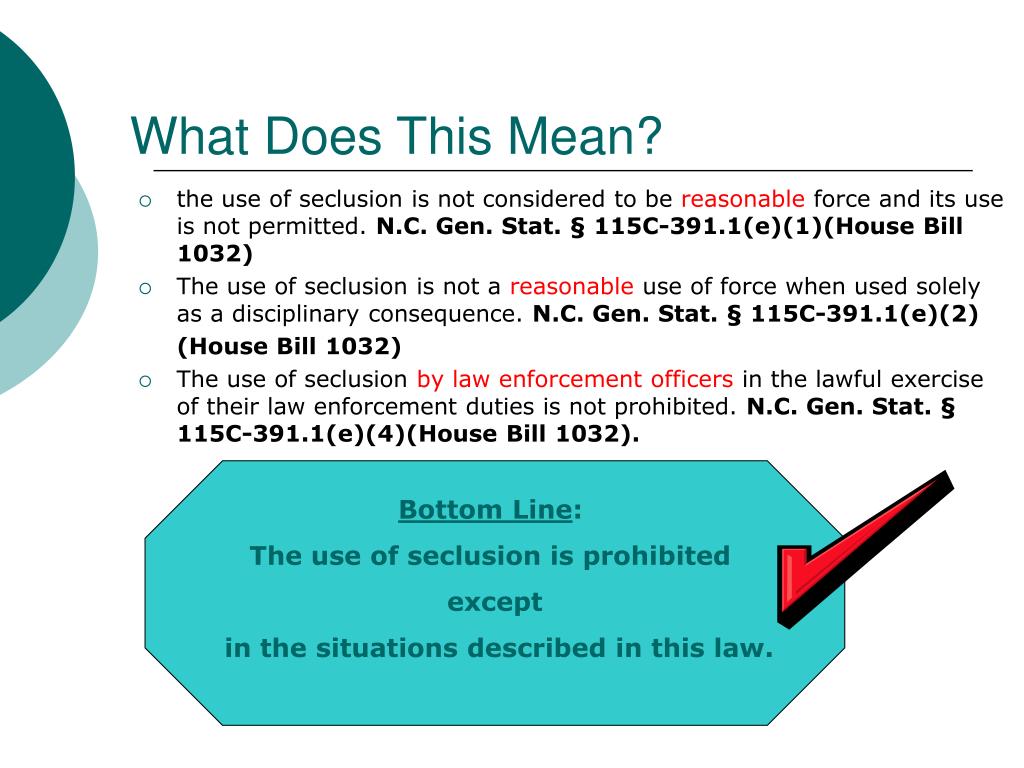 What Does This Mean?

○ the use of seclusion is not considered to be reasonable force and its use is not permitted. N.C. Gen. Stat. § 115C-391.1(e)(1)(House Bill 1032)

○ The use of seclusion is not a reasonable use of force when used solely as a disciplinary consequence. N.C. Gen. Stat. § 115C-391.1(e)(2) (House Bill 1032)

○ The use of seclusion by law enforcement officers in the lawful exercise of their law enforcement duties is not prohibited. N.C. Gen. Stat. § 115C-391.1(e)(4)(House Bill 1032).

Bottom Line:

The use of seclusion is prohibited

except

in the situations described in this law.